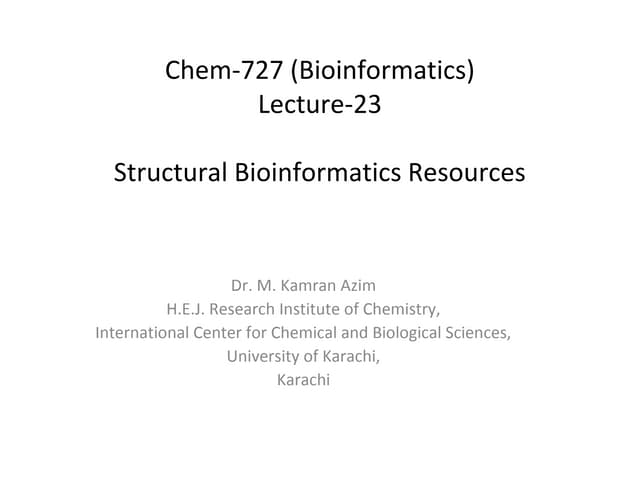 Chem-727 (Bioinformatics)
Lecture-23

Structural Bioinformatics Resources

Dr. M. Kamran Azim
H.E.J. Research Institute of Chemistry,
International Center for Chemical and Biological Sciences,
University of Karachi,
Karachi